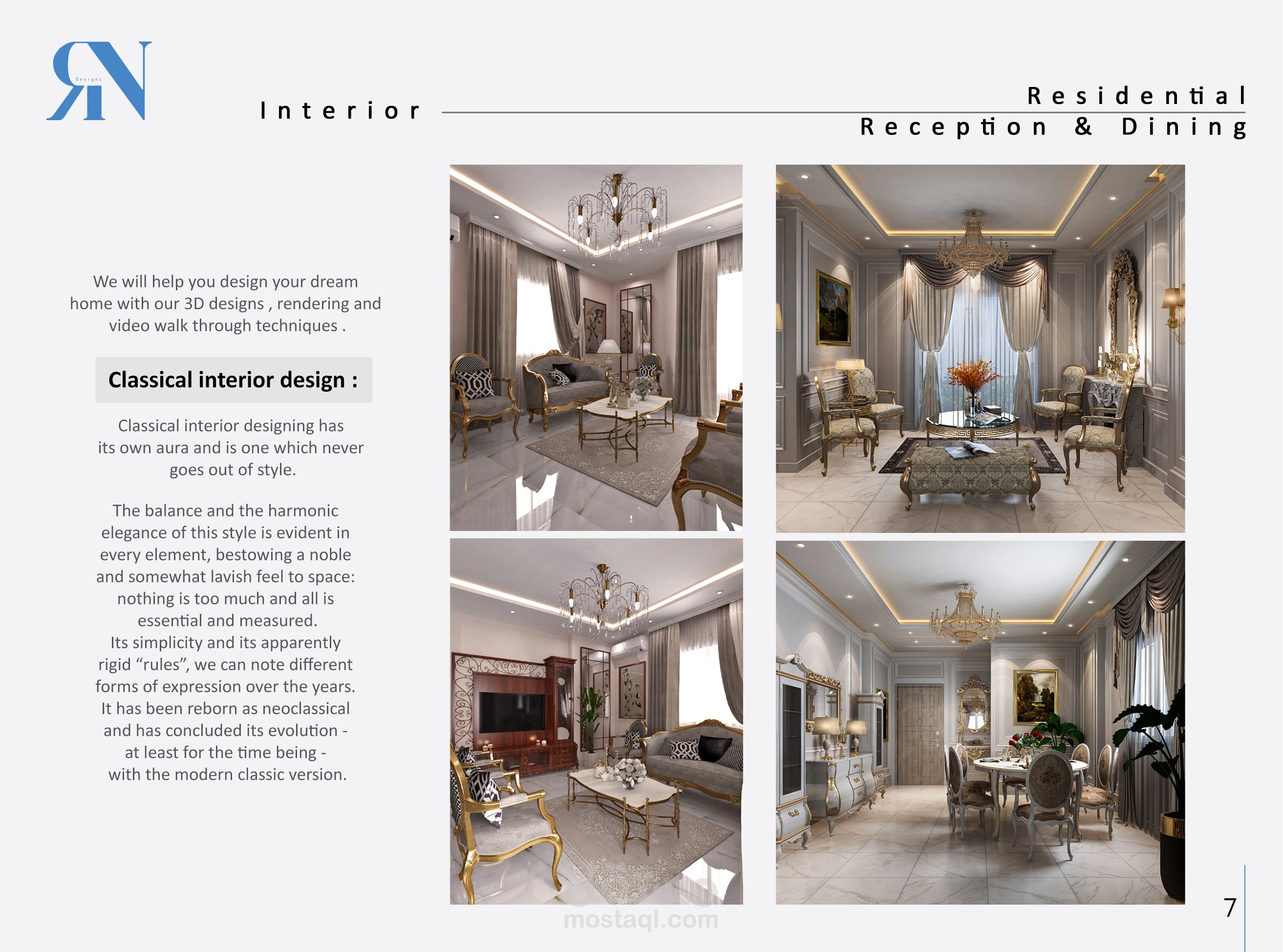 RN
Designs

Interior

Residential
Reception & Dining

We will help you design your dream home with our 3D designs , rendering and video walk through techniques .

Classical interior design :

Classical interior designing has its own aura and is one which never goes out of style.

The balance and the harmonic elegance of this style is evident in every element, bestowing a noble and somewhat lavish feel to space: nothing is too much and all is essential and measured.
Its simplicity and its apparently rigid “rules”, we can note different forms of expression over the years.
It has been reborn as neoclassical and has concluded its evolution - at least for the time being - with the modern classic version.

mostaql.com

7